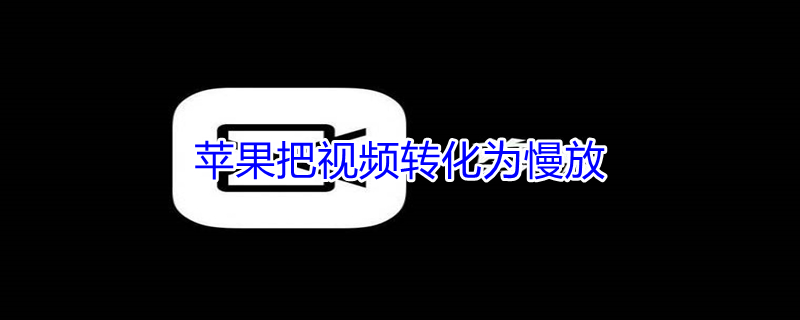 苹果把视频转化为慢放